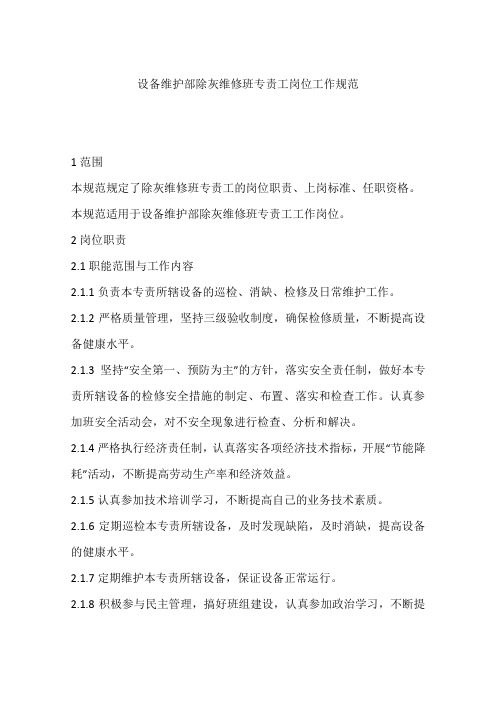 设备维护部除灰维修班专责工岗位工作规范

1 范围

本规范规定了除灰维修班专责工的岗位职责、上岗标准、任职资格。

本规范适用于设备维护部除灰维修班专责工工作岗位。

2 岗位职责

2.1 职能范围与工作内容

2.1.1 负责本专责所辖设备的巡检、消缺、检修及日常维护工作。

2.1.2 严格质量管理，坚持三级验收制度，确保检修质量，不断提高设备健康水平。

2.1.3 坚持“安全第一、预防为主”的方针，落实安全责任制，做好本专责所辖设备的检修安全措施的制定、布置、落实和检查工作。认真参加班安全活动会，对不安全现象进行检查、分析和解决。

2.1.4 严格执行经济责任制，认真落实各项经济技术指标，开展“节能降耗”活动，不断提高劳动生产率和经济效益。

2.1.5 认真参加技术培训学习，不断提高自己的业务技术素质。

2.1.6 定期巡检本专责所辖设备，及时发现缺陷，及时消缺，提高设备的健康水平。

2.1.7 定期维护本专责所辖设备，保证设备正常运行。

2.1.8 积极参与民主管理，搞好班组建设，认真参加政治学习，不断提